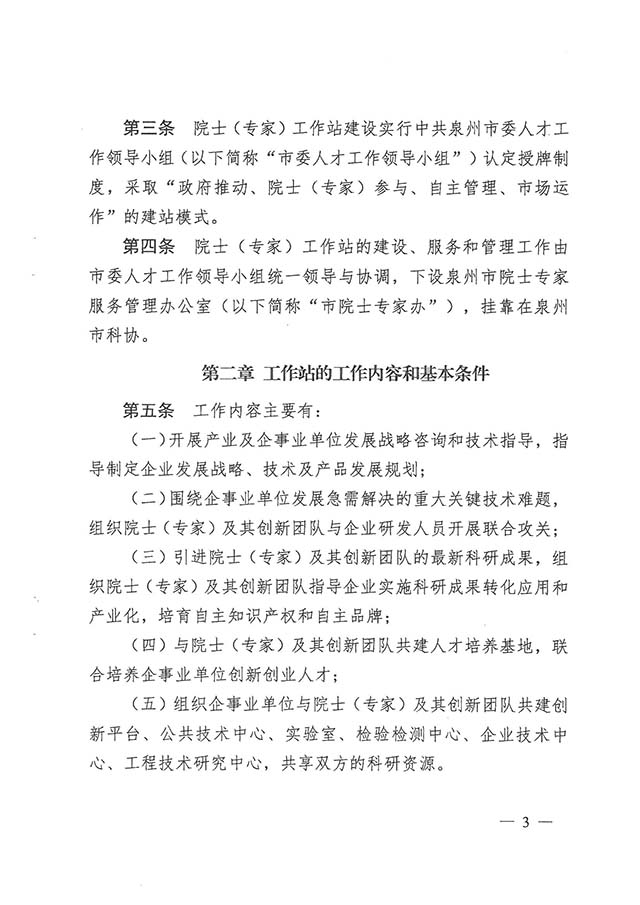 第三条　院士（专家）工作站建设实行中共泉州市委人才工作领导小组（以下简称“市委人才工作领导小组”）认定授牌制度，采取“政府推动、院士（专家）参与、自主管理、市场运作”的建站模式。

第四条　院士（专家）工作站的建设、服务和管理工作由市委人才工作领导小组统一领导与协调，下设泉州市院士专家服务管理办公室（以下简称“市院士专家办”），挂靠在泉州市科协。

第二章　工作站的工作内容和基本条件

第五条　工作内容主要有：

（一）开展产业及企事业单位发展战略咨询和技术指导，指导制定企业发展战略、技术及产品发展规划；

（二）围绕企事业单位发展急需解决的重大关键技术难题，组织院士（专家）及其创新团队与企业研发人员开展联合攻关；

（三）引进院士（专家）及其创新团队的最新科研成果，组织院士（专家）及其创新团队指导企业实施科研成果转化应用和产业化，培育自主知识产权和自主品牌；

（四）与院士（专家）及其创新团队共建人才培养基地，联合培养企事业单位创新创业人才；

（五）组织企事业单位与院士（专家）及其创新团队共建创新平台、公共技术中心、实验室、检验检测中心、企业技术中心、工程技术研究中心，共享双方的科研资源。

— 3 —